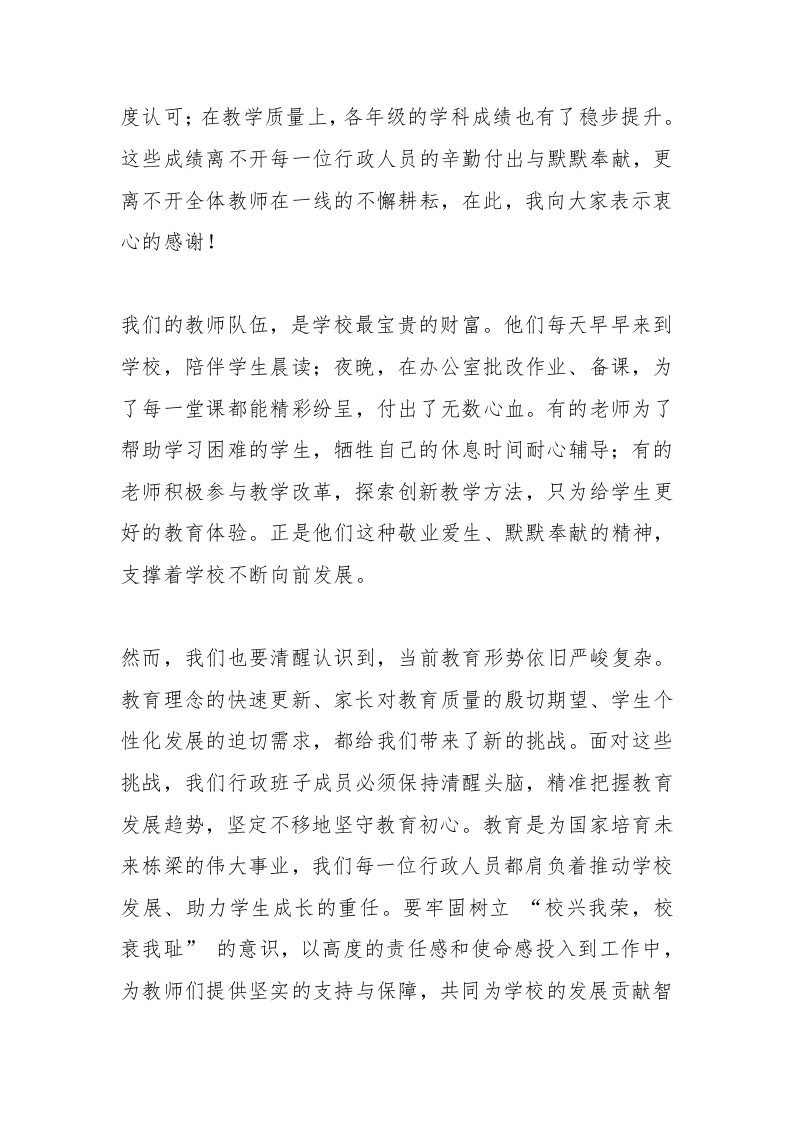 度认可；在教学质量上，各年级的学科成绩也有了稳步提升。这些成绩离不开每一位行政人员的辛勤付出与默默奉献，更离不开全体教师在一线的不懈耕耘，在此，我向大家表示衷心的感谢！

我们的教师队伍，是学校最宝贵的财富。他们每天早早来到学校，陪伴学生晨读；夜晚，在办公室批改作业、备课，为了每一堂课都能精彩纷呈，付出了无数心血。有的老师为了帮助学习困难的学生，牺牲自己的休息时间耐心辅导；有的老师积极参与教学改革，探索创新教学方法，只为给学生更好的教育体验。正是他们这种敬业爱生、默默奉献的精神，支撑着学校不断向前发展。

然而，我们也要清醒认识到，当前教育形势依旧严峻复杂。教育理念的快速更新、家长对教育质量的殷切期望、学生个性化发展的迫切需求，都给我们带来了新的挑战。面对这些挑战，我们行政班子成员必须保持清醒头脑，精准把握教育发展趋势，坚定不移地坚守教育初心。教育是为国家培育未来栋梁的伟大事业，我们每一位行政人员都肩负着推动学校发展、助力学生成长的重任。要牢固树立 “校兴我荣，校衰我耻” 的意识，以高度的责任感和使命感投入到工作中，为教师们提供坚实的支持与保障，共同为学校的发展贡献智